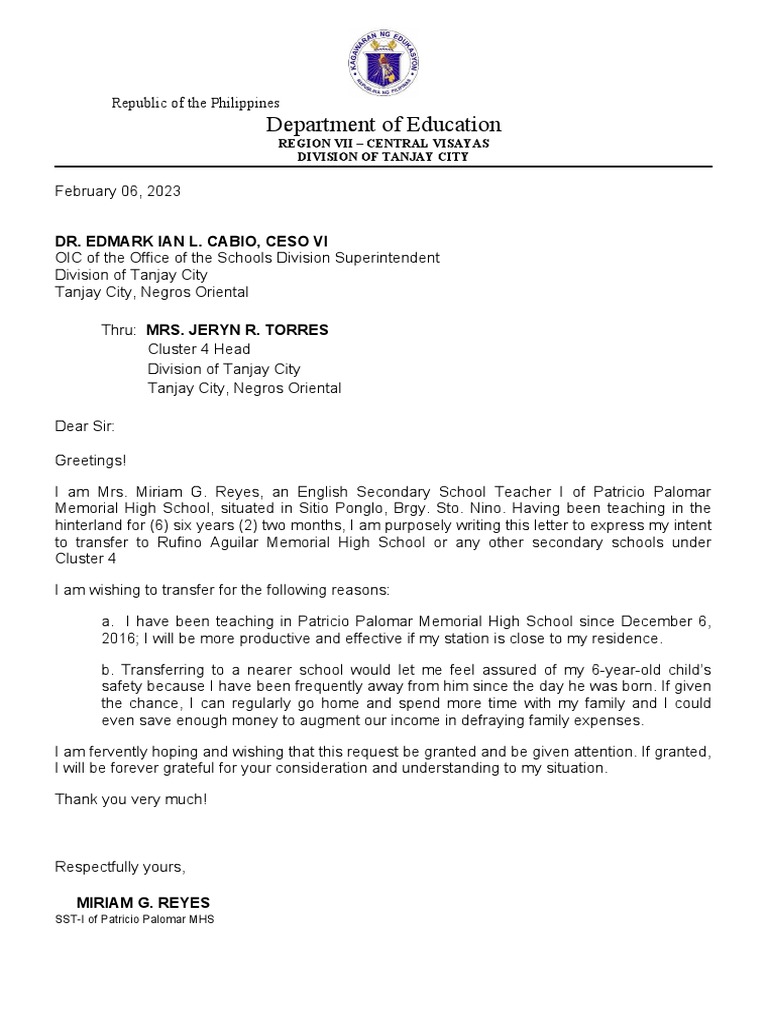 KAGAWARAN NG EDUKASYON
REPUBLIKA NG PILIPINAS

Republic of the Philippines
Department of Education
REGION VII – CENTRAL VISAYAS
DIVISION OF TANJAY CITY

February 06, 2023

DR. EDMARK IAN L. CABIO, CESO VI
OIC of the Office of the Schools Division Superintendent
Division of Tanjay City
Tanjay City, Negros Oriental

Thru: MRS. JERYN R. TORRES
Cluster 4 Head
Division of Tanjay City
Tanjay City, Negros Oriental

Dear Sir:

Greetings!

I am Mrs. Miriam G. Reyes, an English Secondary School Teacher I of Patricio Palomar Memorial High School, situated in Sitio Ponglo, Brgy. Sto. Nino. Having been teaching in the hinterland for (6) six years (2) two months, I am purposely writing this letter to express my intent to transfer to Rufino Aguilar Memorial High School or any other secondary schools under Cluster 4

I am wishing to transfer for the following reasons:

a. I have been teaching in Patricio Palomar Memorial High School since December 6, 2016; I will be more productive and effective if my station is close to my residence.

b. Transferring to a nearer school would let me feel assured of my 6-year-old child's safety because I have been frequently away from him since the day he was born. If given the chance, I can regularly go home and spend more time with my family and I could even save enough money to augment our income in defraying family expenses.

I am fervently hoping and wishing that this request be granted and be given attention. If granted, I will be forever grateful for your consideration and understanding to my situation.

Thank you very much!

Respectfully yours,

MIRIAM G. REYES
SST-I of Patricio Palomar MHS